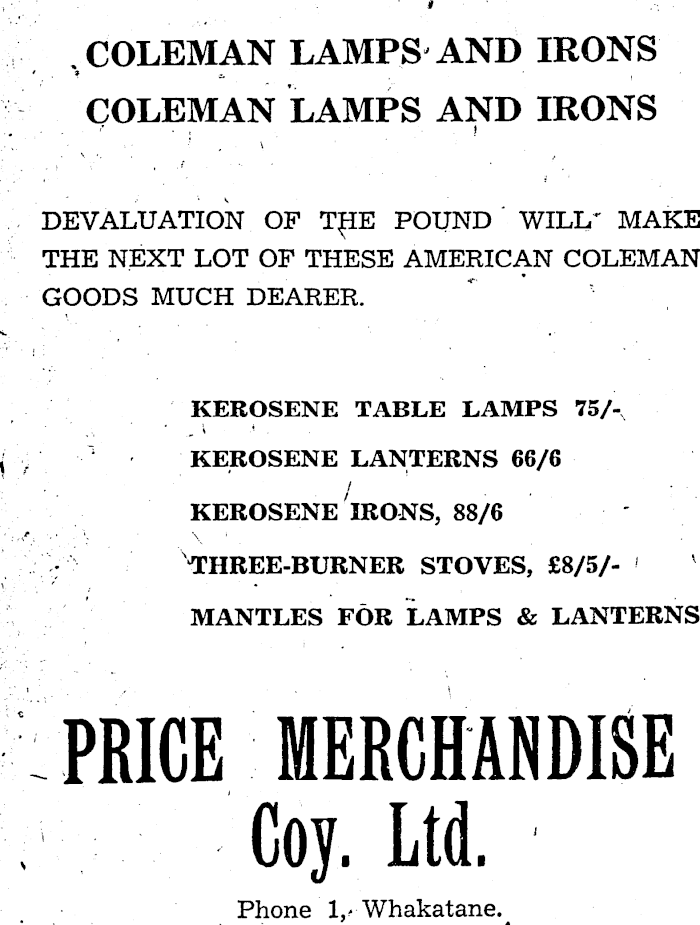 COLEMAN LAMPS AND IRONS
COLEMAN LAMPS AND IRONS

DEVALUATION OF THE POUND WILL MAKE THE NEXT LOT OF THESE AMERICAN COLEMAN GOODS MUCH DEARER.

KEROSENE TABLE LAMPS 75/-

KEROSENE LANTERNS 66/6

KEROSENE IRONS, 88/6

THREE-BURNER STOVES, £8/5/-

MANTLES FOR LAMPS & LANTERNS

PRICE MERCHANDISE
Coy. Ltd.

Phone 1, Whakatane.